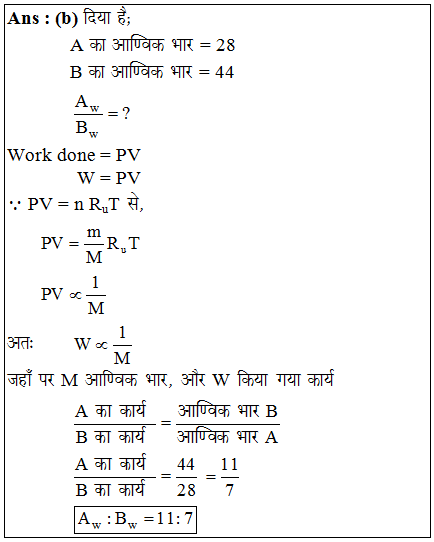 **Ans : (b)** दिया है;

A का आण्विक भार = 28

B का आण्विक भार = 44

$\frac{A_w}{B_w} = ?$

Work done = PV

W = PV

$\because$ PV = n $R_u$T से,

$PV = \frac{m}{M} R_u T$

$PV \propto \frac{1}{M}$

अतः $W \propto \frac{1}{M}$

जहाँ पर M आण्विक भार, और W किया गया कार्य

$\frac{\text{A का कार्य}}{\text{B का कार्य}} = \frac{\text{आण्विक भार B}}{\text{आण्विक भार A}}$

$\frac{\text{A का कार्य}}{\text{B का कार्य}} = \frac{44}{28} = \frac{11}{7}$

$A_w : B_w = 11 : 7$